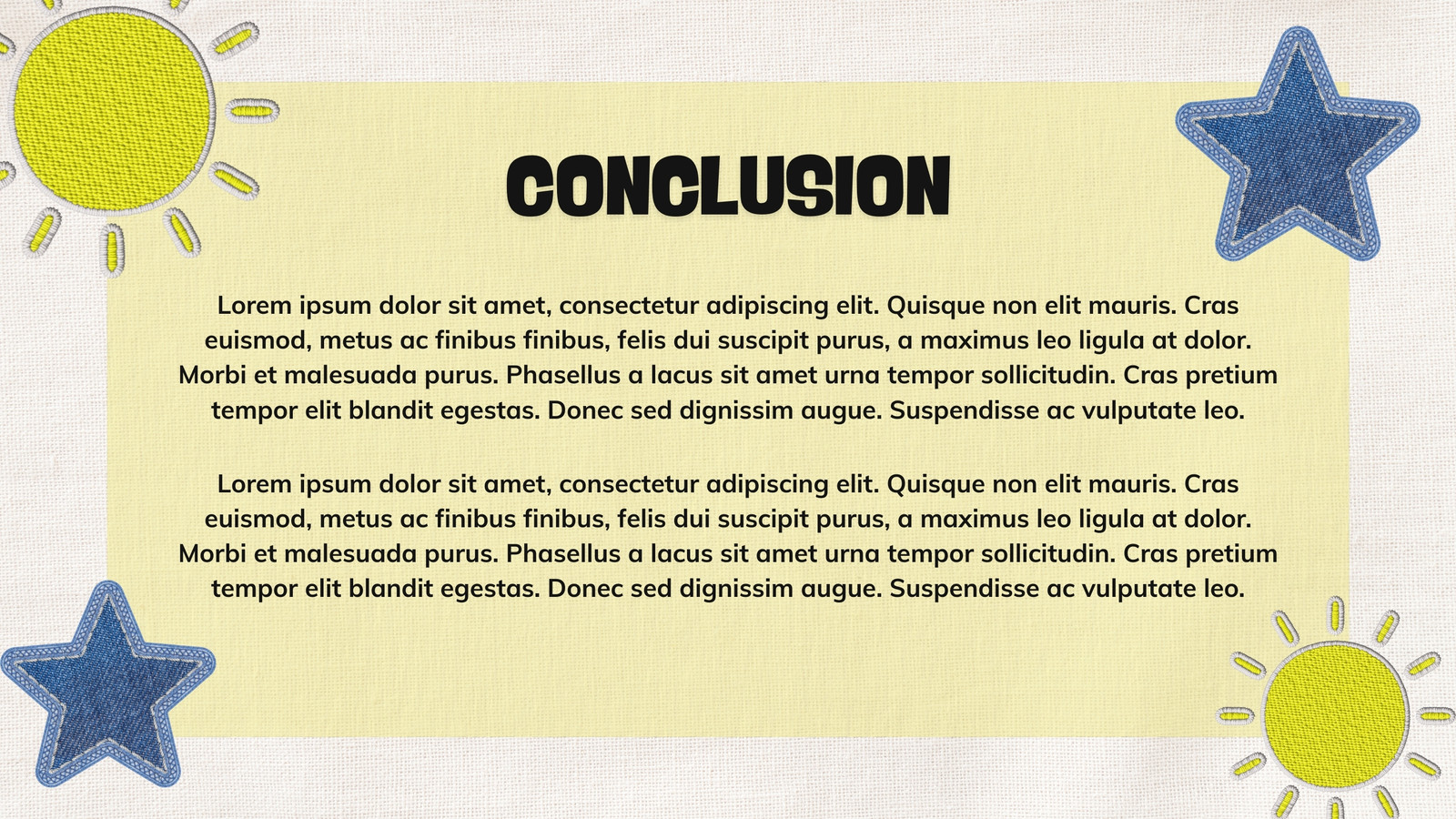 CONCLUSION

Lorem ipsum dolor sit amet, consectetur adipiscing elit. Quisque non elit mauris. Cras euismod, metus ac finibus finibus, felis dui suscipit purus, a maximus leo ligula at dolor. Morbi et malesuada purus. Phasellus a lacus sit amet urna tempor sollicitudin. Cras pretium tempor elit blandit egestas. Donec sed dignissim augue. Suspendisse ac vulputate leo.

Lorem ipsum dolor sit amet, consectetur adipiscing elit. Quisque non elit mauris. Cras euismod, metus ac finibus finibus, felis dui suscipit purus, a maximus leo ligula at dolor. Morbi et malesuada purus. Phasellus a lacus sit amet urna tempor sollicitudin. Cras pretium tempor elit blandit egestas. Donec sed dignissim augue. Suspendisse ac vulputate leo.